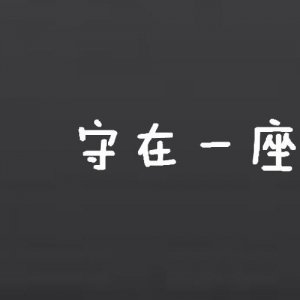 守在一座